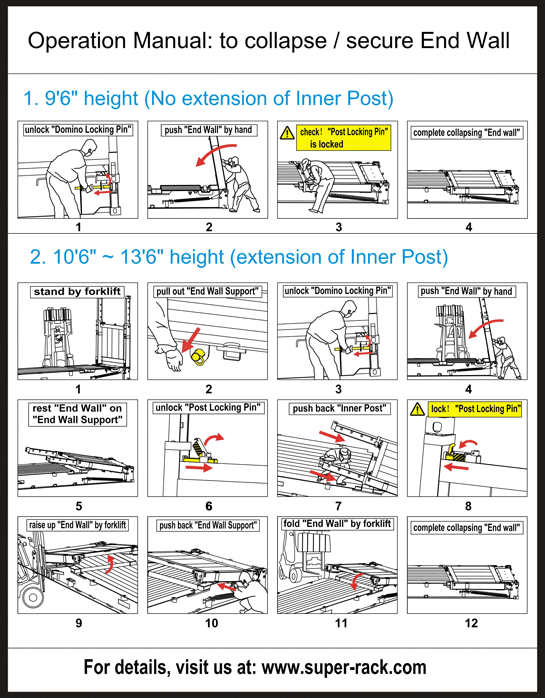 Operation Manual: to collapse / secure End Wall

1. 9'6" height (No extension of Inner Post)

unlock "Domino Locking Pin"
1

push "End Wall" by hand
2

check! "Post Locking Pin" is locked
3

complete collapsing "End wall"
4

2. 10'6" ~ 13'6" height (extension of Inner Post)

stand by forklift
1

pull out "End Wall Support"
2

unlock "Domino Locking Pin"
3

push "End Wall" by hand
4

rest "End Wall" on "End Wall Support"
5

unlock "Post Locking Pin"
6

push back "Inner Post"
7

lock! "Post Locking Pin"
8

raise up "End Wall" by forklift
9

push back "End Wall Support"
10

fold "End Wall" by forklift
11

complete collapsing "End wall"
12

For details, visit us at: www.super-rack.com